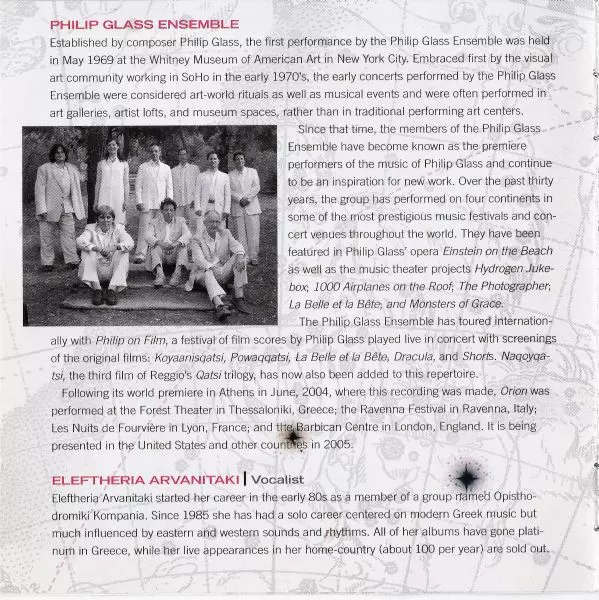 PHILIP GLASS ENSEMBLE

Established by composer Philip Glass, the first performance by the Philip Glass Ensemble was held in May 1969 at the Whitney Museum of American Art in New York City. Embraced first by the visual art community working in SoHo in the early 1970's, the early concerts performed by the Philip Glass Ensemble were considered art-world rituals as well as musical events and were often performed in art galleries, artist lofts, and museum spaces, rather than in traditional performing art centers.

Since that time, the members of the Philip Glass Ensemble have become known as the premiere performers of the music of Philip Glass and continue to be an inspiration for new work. Over the past thirty years, the group has performed on four continents in some of the most prestigious music festivals and concert venues throughout the world. They have been featured in Philip Glass' opera Einstein on the Beach as well as the music theater projects Hydrogen Jukebox; 1000 Airplanes on the Roof; The Photographer; La Belle et la Bête; and Monsters of Grace.

The Philip Glass Ensemble has toured internationally with Philip on Film, a festival of film scores by Philip Glass played live in concert with screenings of the original films: Koyaanisqatsi, Powaqqatsi, La Belle et la Bête, Dracula, and Shorts. Naqoyqatsi, the third film of Reggio's Qatsi trilogy, has now also been added to this repertoire.

Following its world premiere in Athens in June, 2004, where this recording was made, Orion was performed at the Forest Theater in Thessaloniki, Greece; the Ravenna Festival in Ravenna, Italy; Les Nuits de Fourvière in Lyon, France; and the Barbican Centre in London, England. It is being presented in the United States and other countries in 2005.

ELEFTHERIA ARVANITAKI | Vocalist

Eleftheria Arvanitaki started her career in the early 80s as a member of a group named Opisthodromiki Kompania. Since 1985 she has had a solo career centered on modern Greek music but much influenced by eastern and western sounds and rhythms. All of her albums have gone platinum in Greece, while her live appearances in her home-country (about 100 per year) are sold out.